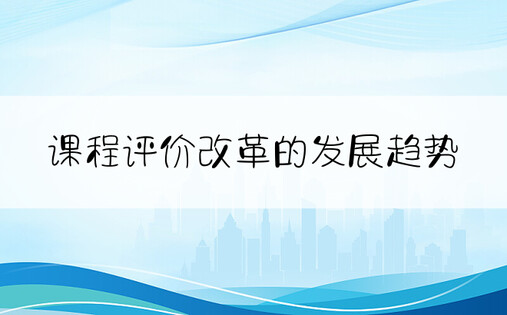 课程评价改革的发展趋势